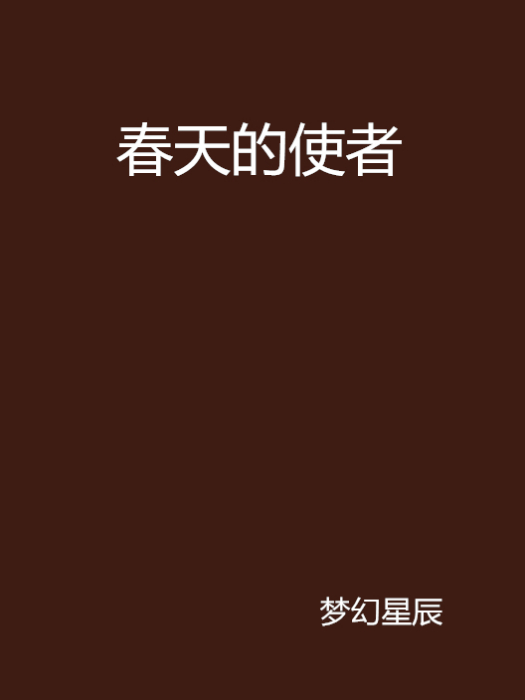 春天的使者

梦幻星辰